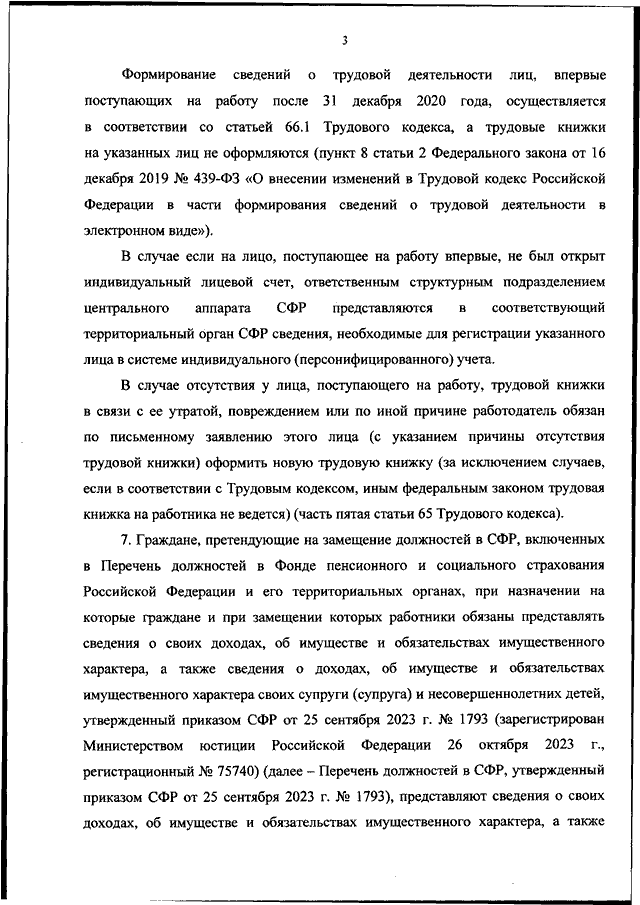 3

Формирование сведений о трудовой деятельности лиц, впервые поступающих на работу после 31 декабря 2020 года, осуществляется в соответствии со статьей 66.1 Трудового кодекса, а трудовые книжки на указанных лиц не оформляются (пункт 8 статьи 2 Федерального закона от 16 декабря 2019 № 439-ФЗ «О внесении изменений в Трудовой кодекс Российской Федерации в части формирования сведений о трудовой деятельности в электронном виде»).

В случае если на лицо, поступающее на работу впервые, не был открыт индивидуальный лицевой счет, ответственным структурным подразделением центрального аппарата СФР представляются в соответствующий территориальный орган СФР сведения, необходимые для регистрации указанного лица в системе индивидуального (персонифицированного) учета.

В случае отсутствия у лица, поступающего на работу, трудовой книжки в связи с ее утратой, повреждением или по иной причине работодатель обязан по письменному заявлению этого лица (с указанием причины отсутствия трудовой книжки) оформить новую трудовую книжку (за исключением случаев, если в соответствии с Трудовым кодексом, иным федеральным законом трудовая книжка на работника не ведется) (часть пятая статьи 65 Трудового кодекса).

7. Граждане, претендующие на замещение должностей в СФР, включенных в Перечень должностей в Фонде пенсионного и социального страхования Российской Федерации и его территориальных органах, при назначении на которые граждане и при замещении которых работники обязаны представлять сведения о своих доходах, об имуществе и обязательствах имущественного характера, а также сведения о доходах, об имуществе и обязательствах имущественного характера своих супруги (супруга) и несовершеннолетних детей, утвержденный приказом СФР от 25 сентября 2023 г. № 1793 (зарегистрирован Министерством юстиции Российской Федерации 26 октября 2023 г., регистрационный № 75740) (далее – Перечень должностей в СФР, утвержденный приказом СФР от 25 сентября 2023 г. № 1793), представляют сведения о своих доходах, об имуществе и обязательствах имущественного характера, а также